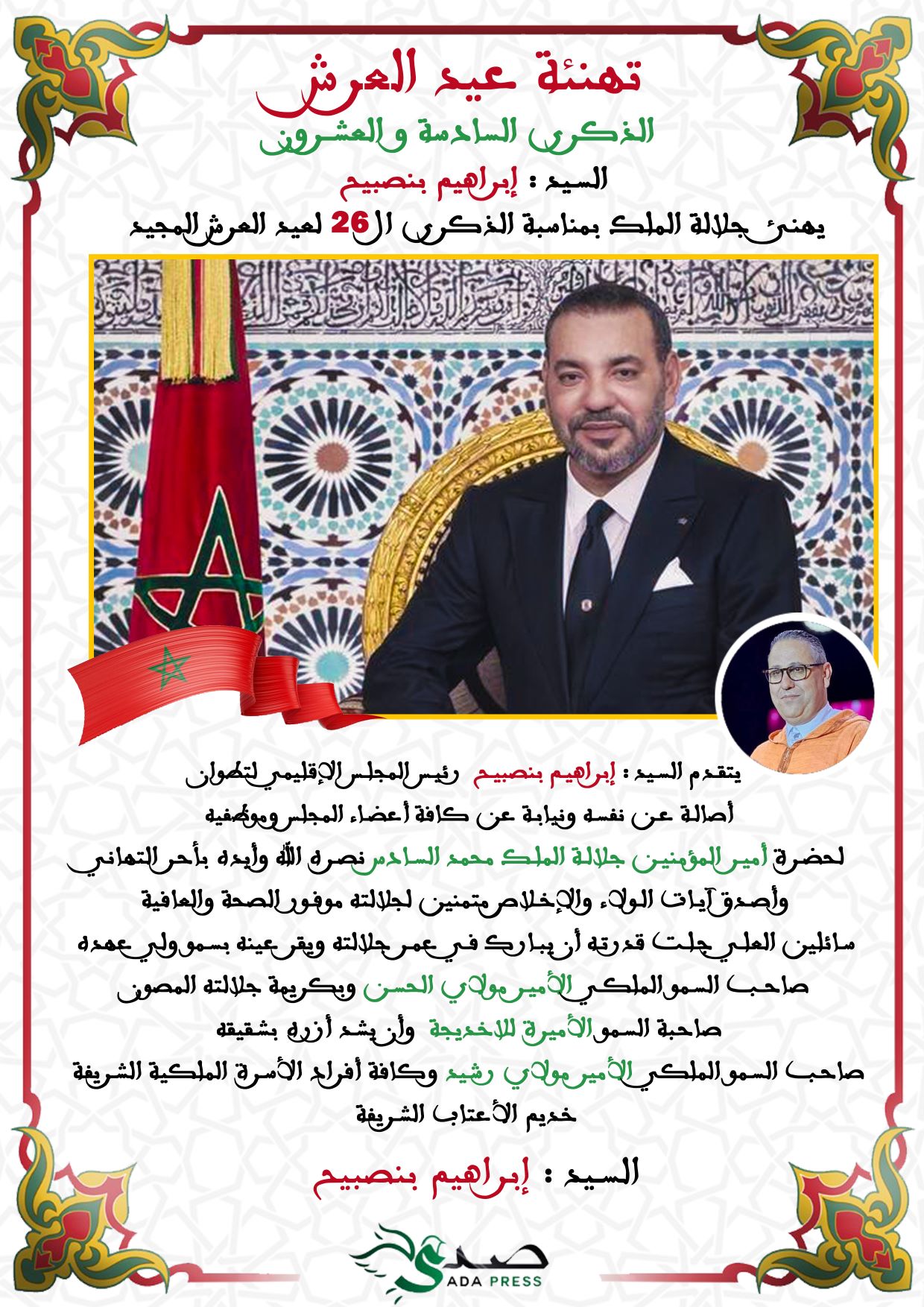 تهنئة عيد العرش

الذكرى السادسة والعشرون

السيد : إبراهيم بنصبيح

يهنئ جلالة الملك بمناسبة الذكرى ال26 لعيد العرش المجيد

يتقدم السيد : إبراهيم بنصبيح رئيس المجلس الإقليمي لتطوان

أصالة عن نفسه ونيابة عن كافة أعضاء المجلس وموظفيه

لحضرة أمير المؤمنين جلالة الملك محمد السادس نصره الله وأيده بأحر التهاني

وأصدق آيات الولاء والإخلاص متمنين لجلالته موفور الصحة والعافية

سائلين العلي جلت قدرته أن يبارك في عمر جلالته ويقر عينه بسمو ولي عهده

صاحب السمو الملكي الأمير مولاي الحسن وبكريمة جلالته المصون

صاحبة السمو الأميرة للاخديجة وأن يشد أزره بشقيقه

صاحب السمو الملكي الأمير مولاي رشيد وكافة أفراد الأسرة الملكية الشريفة

خديم الأعتاب الشريفة

السيد : إبراهيم بنصبيح

صدى
SADA PRESS